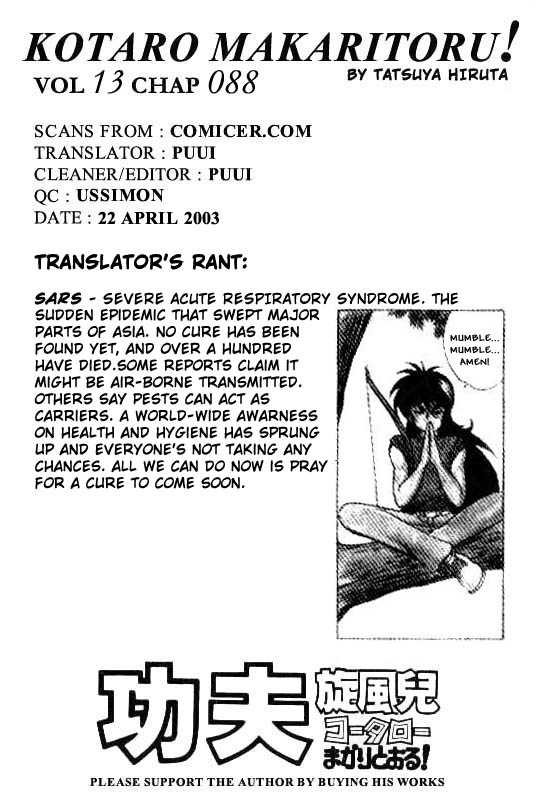 KOTARO MAKARITORU!
VOL 13 CHAP 088
BY TATSUYA HIRUTA

SCANS FROM : COMICER.COM
TRANSLATOR : PUUI
CLEANER/EDITOR : PUUI
QC : USSIMON
DATE : 22 APRIL 2003

TRANSLATOR'S RANT:

SARS - SEVERE ACUTE RESPIRATORY SYNDROME. THE SUDDEN EPIDEMIC THAT SWEPT MAJOR PARTS OF ASIA. NO CURE HAS BEEN FOUND YET, AND OVER A HUNDRED HAVE DIED.SOME REPORTS CLAIM IT MIGHT BE AIR-BORNE TRANSMITTED. OTHERS SAY PESTS CAN ACT AS CARRIERS. A WORLD-WIDE AWARNESS ON HEALTH AND HYGIENE HAS SPRUNG UP AND EVERYONE'S NOT TAKING ANY CHANCES. ALL WE CAN DO NOW IS PRAY FOR A CURE TO COME SOON.

MUMBLE... MUMBLE... AMEN!

功夫 旋風児 コータロー まかりとおる!

PLEASE SUPPORT THE AUTHOR BY BUYING HIS WORKS